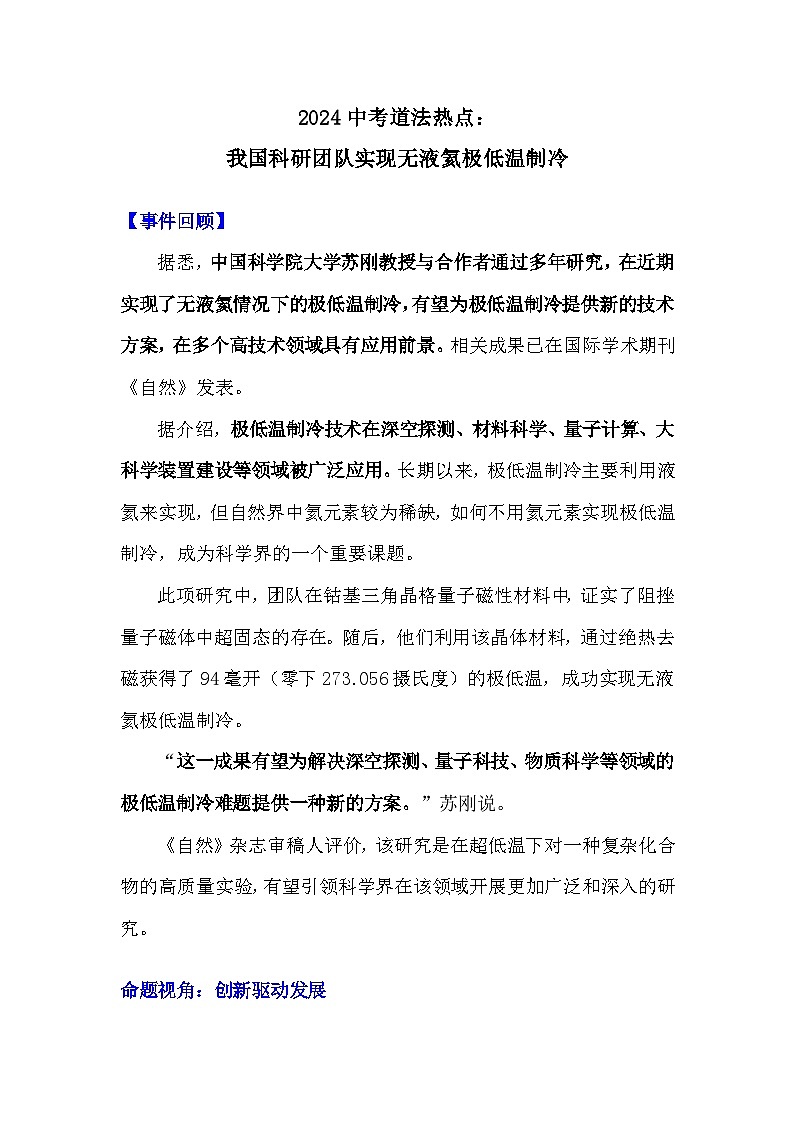 2024 中考道法热点：

我国科研团队实现无液氦极低温制冷

【事件回顾】

据悉，中国科学院大学苏刚教授与合作者通过多年研究，在近期实现了无液氦情况下的极低温制冷，有望为极低温制冷提供新的技术方案，在多个高技术领域具有应用前景。相关成果已在国际学术期刊《自然》发表。

据介绍，极低温制冷技术在深空探测、材料科学、量子计算、大科学装置建设等领域被广泛应用。长期以来，极低温制冷主要利用液氦来实现，但自然界中氦元素较为稀缺，如何不用氦元素实现极低温制冷，成为科学界的一个重要课题。

此项研究中，团队在钴基三角晶格量子磁性材料中，证实了阻挫量子磁体中超固态的存在。随后，他们利用该晶体材料，通过绝热去磁获得了 94 毫开（零下 273.056 摄氏度）的极低温，成功实现无液氦极低温制冷。

“这一成果有望为解决深空探测、量子科技、物质科学等领域的极低温制冷难题提供一种新的方案。”苏刚说。

《自然》杂志审稿人评价，该研究是在超低温下对一种复杂化合物的高质量实验，有望引领科学界在该领域开展更加广泛和深入的研究。

命题视角：创新驱动发展